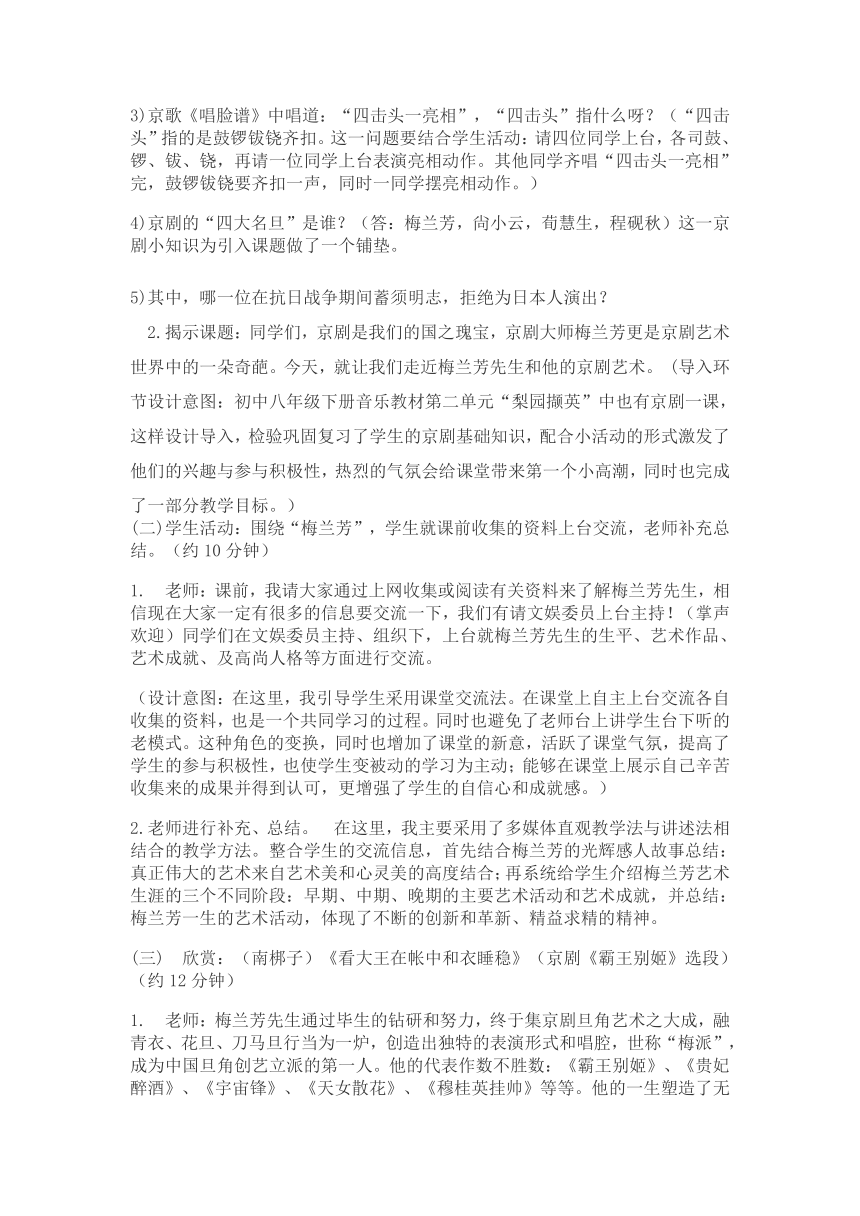 3)京歌《唱脸谱》中唱道：“四击头一亮相”，“四击头”指什么呀？（“四击头”指的是鼓锣钹铙齐扣。这一问题要结合学生活动：请四位同学上台，各司鼓、锣、钹、铙，再请一位同学上台表演亮相动作。其他同学齐唱“四击头一亮相”完，鼓锣钹铙要齐扣一声，同时一同学摆亮相动作。）

4)京剧的“四大名旦”是谁？（答：梅兰芳，尚小云，荀慧生，程砚秋）这一京剧小知识为引入课题做了一个铺垫。

5)其中，哪一位在抗日战争期间蓄须明志，拒绝为日本人演出？

2.揭示课题：同学们，京剧是我们的国之瑰宝，京剧大师梅兰芳更是京剧艺术世界中的一朵奇葩。今天，就让我们走近梅兰芳先生和他的京剧艺术。（导入环节设计意图：初中八年级下册音乐教材第二单元“梨园撷英”中也有京剧一课，这样设计导入，检验巩固复习了学生的京剧基础知识，配合小活动的形式激发了他们的兴趣与参与积极性，热烈的气氛会给课堂带来第一个小高潮，同时也完成了一部分教学目标。）
(二)学生活动：围绕“梅兰芳”，学生就课前收集的资料上台交流，老师补充总结。（约 10 分钟）

1. 老师：课前，我请大家通过上网收集或阅读有关资料来了解梅兰芳先生，相信现在大家一定有很多的信息要交流一下，我们有请文娱委员上台主持！（掌声欢迎）同学们在文娱委员主持、组织下，上台就梅兰芳先生的生平、艺术作品、艺术成就、及高尚人格等方面进行交流。

（设计意图：在这里，我引导学生采用课堂交流法。在课堂上自主上台交流各自收集的资料，也是一个共同学习的过程。同时也避免了老师台上讲学生台下听的老模式。这种角色的变换，同时也增加了课堂的新意，活跃了课堂气氛，提高了学生的参与积极性，也使学生变被动的学习为主动；能够在课堂上展示自己辛苦收集来的成果并得到认可，更增强了学生的自信心和成就感。）

2.老师进行补充、总结。 在这里，我主要采用了多媒体直观教学法与讲述法相结合的教学方法。整合学生的交流信息，首先结合梅兰芳的光辉感人故事总结：真正伟大的艺术来自艺术美和心灵美的高度结合；再系统给学生介绍梅兰芳艺术生涯的三个不同阶段：早期、中期、晚期的主要艺术活动和艺术成就，并总结：梅兰芳一生的艺术活动，体现了不断的创新和革新、精益求精的精神。

（三） 欣赏：（南梆子）《看大王在帐中和衣睡稳》（京剧《霸王别姬》选段）（约 12 分钟）

1. 老师：梅兰芳先生通过毕生的钻研和努力，终于集京剧旦角艺术之大成，融青衣、花旦、刀马旦行当为一炉，创造出独特的表演形式和唱腔，世称“梅派”，成为中国旦角创艺立派的第一人。他的代表作数不胜数：《霸王别姬》、《贵妃醉酒》、《宇宙锋》、《天女散花》、《穆桂英挂帅》等等。他的一生塑造了无